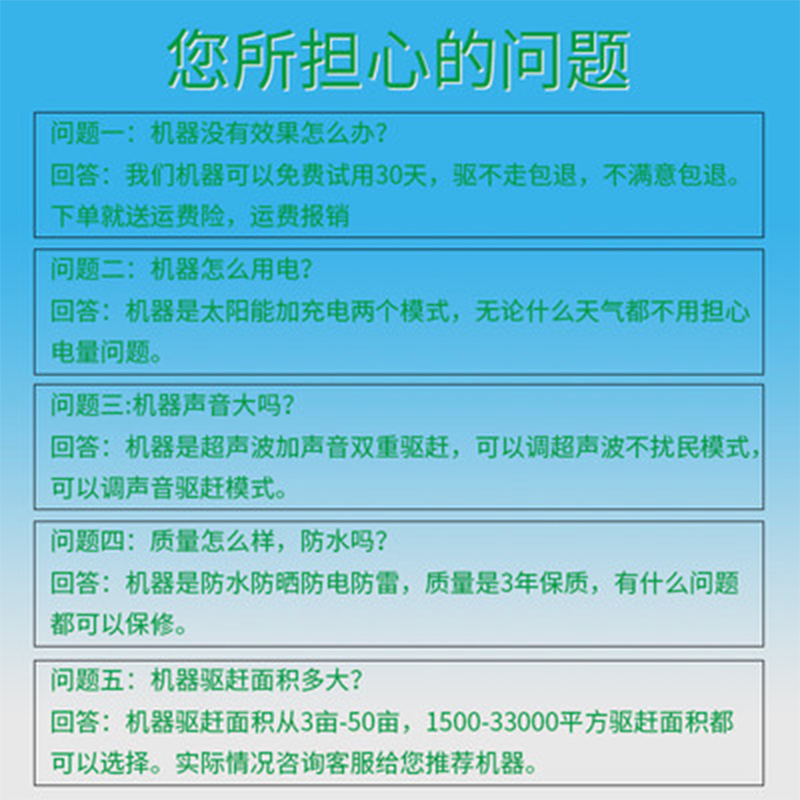 您所担心的问题

问题一：机器没有效果怎么办？
回答：我们机器可以免费试用30天，驱不走包退，不满意包退。下单就送运费险，运费报销

问题二：机器怎么用电？
回答：机器是太阳能加充电两个模式，无论什么天气都不用担心电量问题。

问题三:机器声音大吗？
回答：机器是超声波加声音双重驱赶，可以调超声波不扰民模式，可以调声音驱赶模式。

问题四：质量怎么样，防水吗？
回答：机器是防水防晒防电防雷，质量是3年保质，有什么问题都可以保修。

问题五：机器驱赶面积多大？
回答：机器驱赶面积从3亩-50亩，1500-33000平方驱赶面积都可以选择。实际情况咨询客服给您推荐机器。